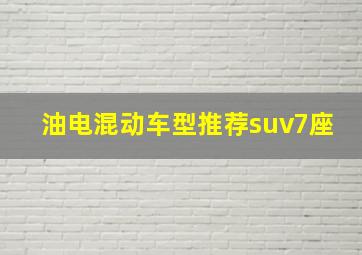 油电混动车型推荐suv7座